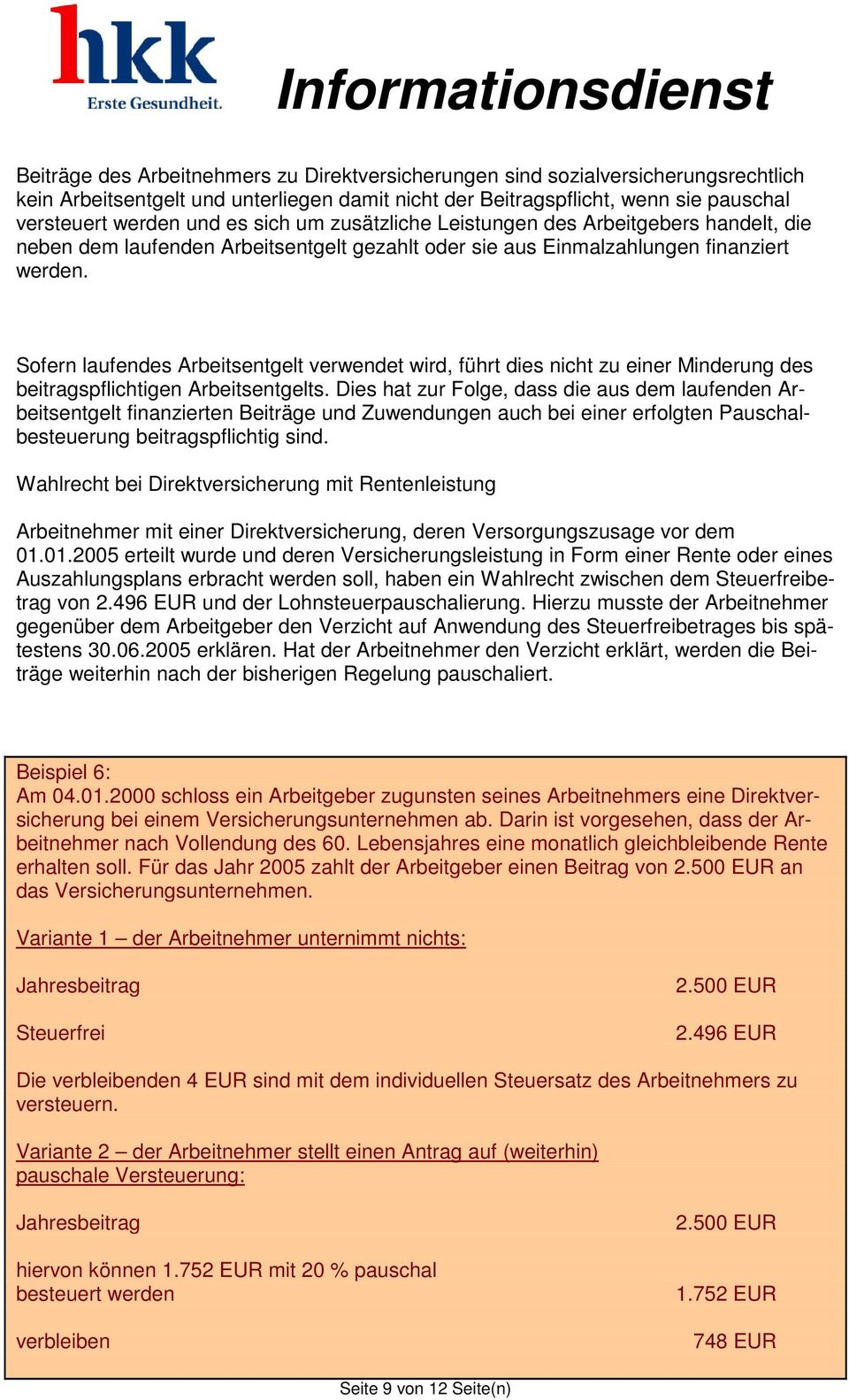 hkk
Erste Gesundheit.

Informationsdienst

Beiträge des Arbeitnehmers zu Direktversicherungen sind sozialversicherungsrechtlich kein Arbeitsentgelt und unterliegen damit nicht der Beitragspflicht, wenn sie pauschal versteuert werden und es sich um zusätzliche Leistungen des Arbeitgebers handelt, die neben dem laufenden Arbeitsentgelt gezahlt oder sie aus Einmalzahlungen finanziert werden.

Sofern laufendes Arbeitsentgelt verwendet wird, führt dies nicht zu einer Minderung des beitragspflichtigen Arbeitsentgelts. Dies hat zur Folge, dass die aus dem laufenden Arbeitsentgelt finanzierten Beiträge und Zuwendungen auch bei einer erfolgten Pauschalbesteuerung beitragspflichtig sind.

Wahlrecht bei Direktversicherung mit Rentenleistung

Arbeitnehmer mit einer Direktversicherung, deren Versorgungszusage vor dem 01.01.2005 erteilt wurde und deren Versicherungsleistung in Form einer Rente oder eines Auszahlungsplans erbracht werden soll, haben ein Wahlrecht zwischen dem Steuerfreibetrag von 2.496 EUR und der Lohnsteuerpauschalierung. Hierzu musste der Arbeitnehmer gegenüber dem Arbeitgeber den Verzicht auf Anwendung des Steuerfreibetrages bis spätestens 30.06.2005 erklären. Hat der Arbeitnehmer den Verzicht erklärt, werden die Beiträge weiterhin nach der bisherigen Regelung pauschaliert.

Beispiel 6:
Am 04.01.2000 schloss ein Arbeitgeber zugunsten seines Arbeitnehmers eine Direktversicherung bei einem Versicherungsunternehmen ab. Darin ist vorgesehen, dass der Arbeitnehmer nach Vollendung des 60. Lebensjahres eine monatlich gleichbleibende Rente erhalten soll. Für das Jahr 2005 zahlt der Arbeitgeber einen Beitrag von 2.500 EUR an das Versicherungsunternehmen.

Variante 1 – der Arbeitnehmer unternimmt nichts:

Jahresbeitrag 2.500 EUR

Steuerfrei 2.496 EUR

Die verbleibenden 4 EUR sind mit dem individuellen Steuersatz des Arbeitnehmers zu versteuern.

Variante 2 – der Arbeitnehmer stellt einen Antrag auf (weiterhin) pauschale Versteuerung:

Jahresbeitrag 2.500 EUR

hiervon können 1.752 EUR mit 20 % pauschal besteuert werden 1.752 EUR

verbleiben 748 EUR

Seite 9 von 12 Seite(n)